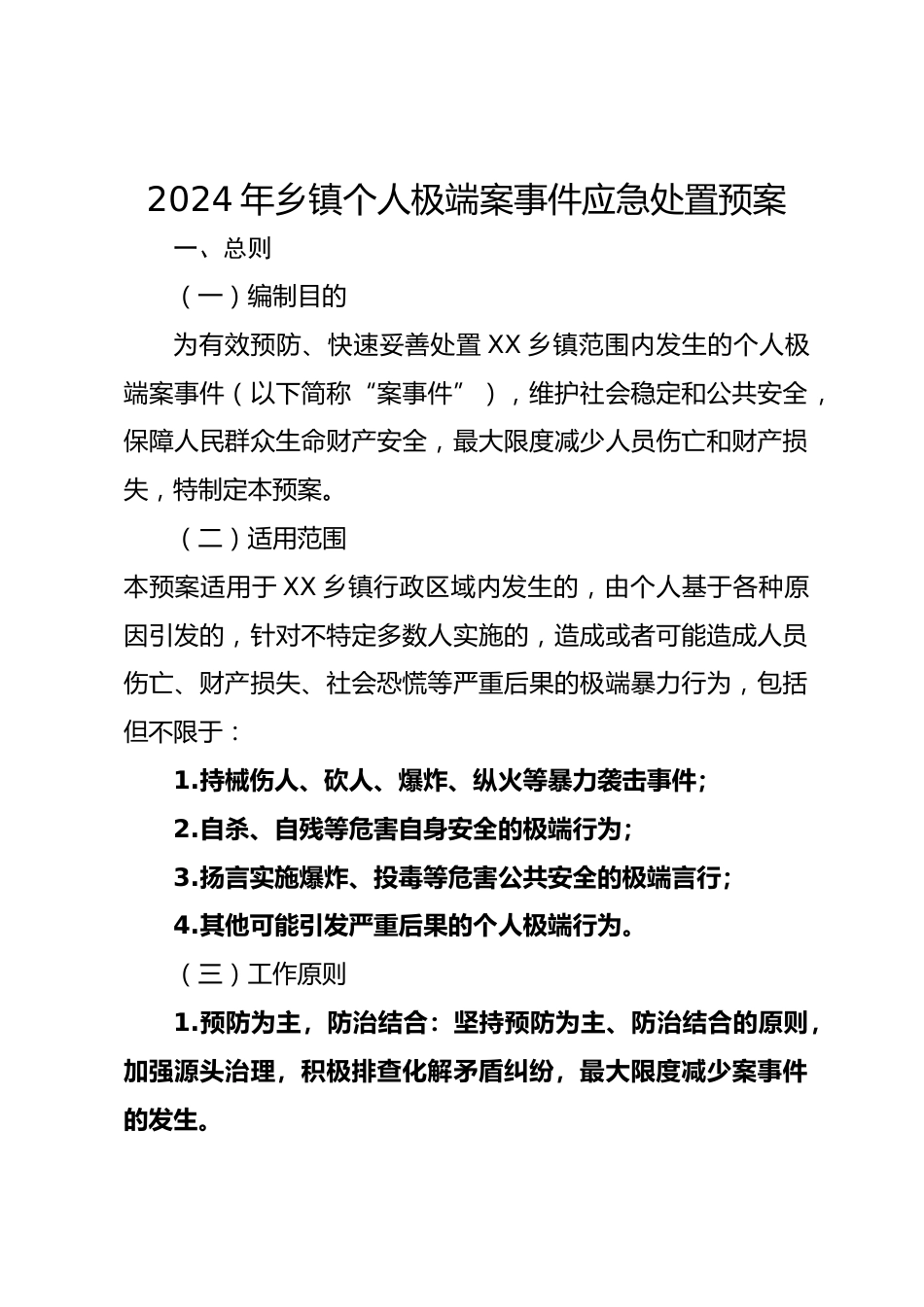 2024 年乡镇个人极端案事件应急处置预案

一、总则

（一）编制目的

为有效预防、快速妥善处置 XX 乡镇范围内发生的个人极端案事件（以下简称“案事件”），维护社会稳定和公共安全，保障人民群众生命财产安全，最大限度减少人员伤亡和财产损失，特制定本预案。

（二）适用范围

本预案适用于 XX 乡镇行政区域内发生的，由个人基于各种原因引发的，针对不特定多数人实施的，造成或者可能造成人员伤亡、财产损失、社会恐慌等严重后果的极端暴力行为，包括但不限于：

1.持械伤人、砍人、爆炸、纵火等暴力袭击事件；

2.自杀、自残等危害自身安全的极端行为；

3.扬言实施爆炸、投毒等危害公共安全的极端言行；

4.其他可能引发严重后果的个人极端行为。

（三）工作原则

1.预防为主，防治结合：坚持预防为主、防治结合的原则，加强源头治理，积极排查化解矛盾纠纷，最大限度减少案事件的发生。